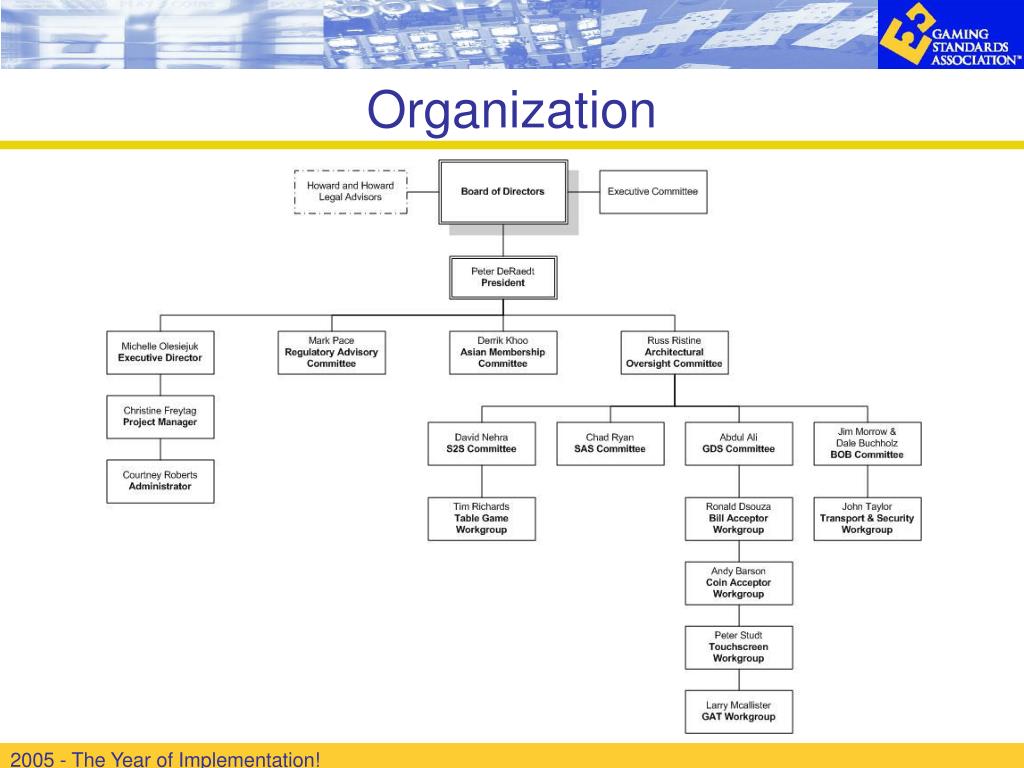 GAMING STANDARDS ASSOCIATION™

Organization

Howard and Howard Legal Advisors

Board of Directors

Executive Committee

Peter DeRaedt
President

Michelle Olesiejuk
Executive Director

Mark Pace
Regulatory Advisory Committee

Derrik Khoo
Asian Membership Committee

Russ Ristine
Architectural Oversight Committee

Christine Freytag
Project Manager

Courtney Roberts
Administrator

David Nehra
S2S Committee

Chad Ryan
SAS Committee

Abdul Ali
GDS Committee

Jim Morrow & Dale Buchholz
BOB Committee

Tim Richards
Table Game Workgroup

Ronald Dsouza
Bill Acceptor Workgroup

John Taylor
Transport & Security Workgroup

Andy Barson
Coin Acceptor Workgroup

Peter Studt
Touchscreen Workgroup

Larry Mcallister
GAT Workgroup

2005 - The Year of Implementation!